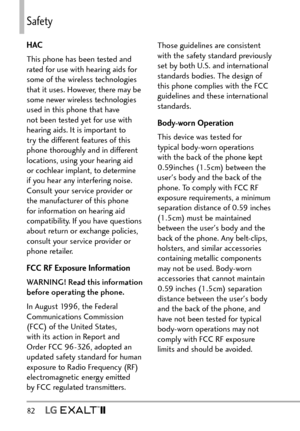 Safety

HAC

This phone has been tested and rated for use with hearing aids for some of the wireless technologies that it uses. However, there may be some newer wireless technologies used in this phone that have not been tested yet for use with hearing aids. It is important to try the different features of this phone thoroughly and in different locations, using your hearing aid or cochlear implant, to determine if you hear any interfering noise. Consult your service provider or the manufacturer of this phone for information on hearing aid compatibility. If you have questions about return or exchange policies, consult your service provider or phone retailer.

FCC RF Exposure Information

WARNING! Read this information before operating the phone.

In August 1996, the Federal Communications Commission (FCC) of the United States, with its action in Report and Order FCC 96-326, adopted an updated safety standard for human exposure to Radio Frequency (RF) electromagnetic energy emitted by FCC regulated transmitters.

Those guidelines are consistent with the safety standard previously set by both U.S. and international standards bodies. The design of this phone complies with the FCC guidelines and these international standards.

Body-worn Operation

This device was tested for typical body-worn operations with the back of the phone kept 0.59inches (1.5cm) between the user's body and the back of the phone. To comply with FCC RF exposure requirements, a minimum separation distance of 0.59 inches (1.5cm) must be maintained between the user's body and the back of the phone. Any belt-clips, holsters, and similar accessories containing metallic components may not be used. Body-worn accessories that cannot maintain 0.59 inches (1.5cm) separation distance between the user's body and the back of the phone, and have not been tested for typical body-worn operations may not comply with FCC RF exposure limits and should be avoided.

82 LG EXALT™ II